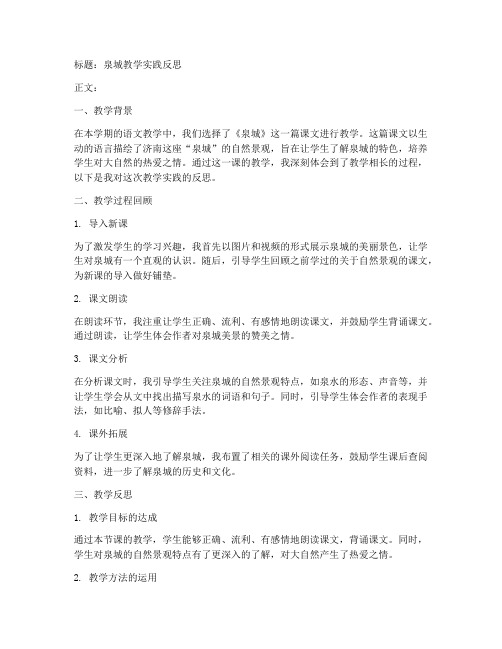 标题：泉城教学实践反思

正文：

一、教学背景

在本学期的语文教学中，我们选择了《泉城》这一篇课文进行教学。这篇课文以生动的语言描绘了济南这座“泉城”的自然景观，旨在让学生了解泉城的特色，培养学生对大自然的热爱之情。通过这一课的教学，我深刻体会到了教学相长的过程，以下是我对这次教学实践的反思。

二、教学过程回顾

1. 导入新课

为了激发学生的学习兴趣，我首先以图片和视频的形式展示泉城的美丽景色，让学生对泉城有一个直观的认识。随后，引导学生回顾之前学过的关于自然景观的课文，为新课的导入做好铺垫。

2. 课文朗读

在朗读环节，我注重让学生正确、流利、有感情地朗读课文，并鼓励学生背诵课文。通过朗读，让学生体会作者对泉城美景的赞美之情。

3. 课文分析

在分析课文时，我引导学生关注泉城的自然景观特点，如泉水的形态、声音等，并让学生学会从文中找出描写泉水的词语和句子。同时，引导学生体会作者的表现手法，如比喻、拟人等修辞手法。

4. 课外拓展

为了让学生更深入地了解泉城，我布置了相关的课外阅读任务，鼓励学生课后查阅资料，进一步了解泉城的历史和文化。

三、教学反思

1. 教学目标的达成

通过本节课的教学，学生能够正确、流利、有感情地朗读课文，背诵课文。同时，学生对泉城的自然景观特点有了更深入的了解，对大自然产生了热爱之情。

2. 教学方法的运用